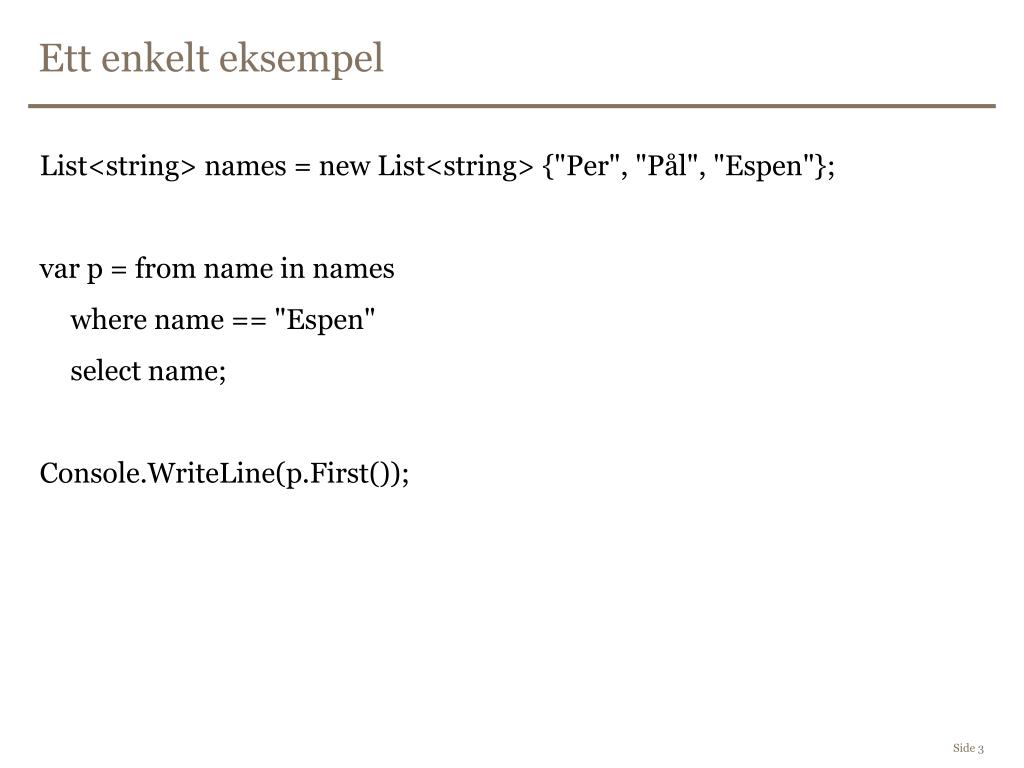 Ett enkelt eksempel

List<string> names = new List<string> {"Per", "Pål", "Espen"};

var p = from name in names
 where name == "Espen"
 select name;

Console.WriteLine(p.First());

Side 3